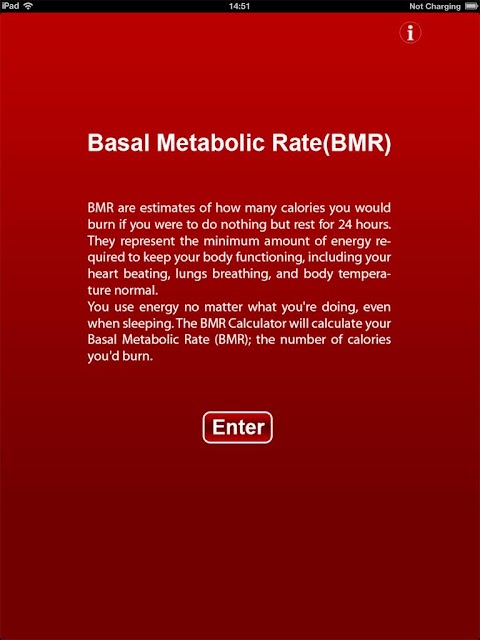 iPad 14:51 Not Charging

i

Basal Metabolic Rate(BMR)

BMR are estimates of how many calories you would burn if you were to do nothing but rest for 24 hours. They represent the minimum amount of energy required to keep your body functioning, including your heart beating, lungs breathing, and body temperature normal.
You use energy no matter what you're doing, even when sleeping. The BMR Calculator will calculate your Basal Metabolic Rate (BMR); the number of calories you'd burn.

Enter